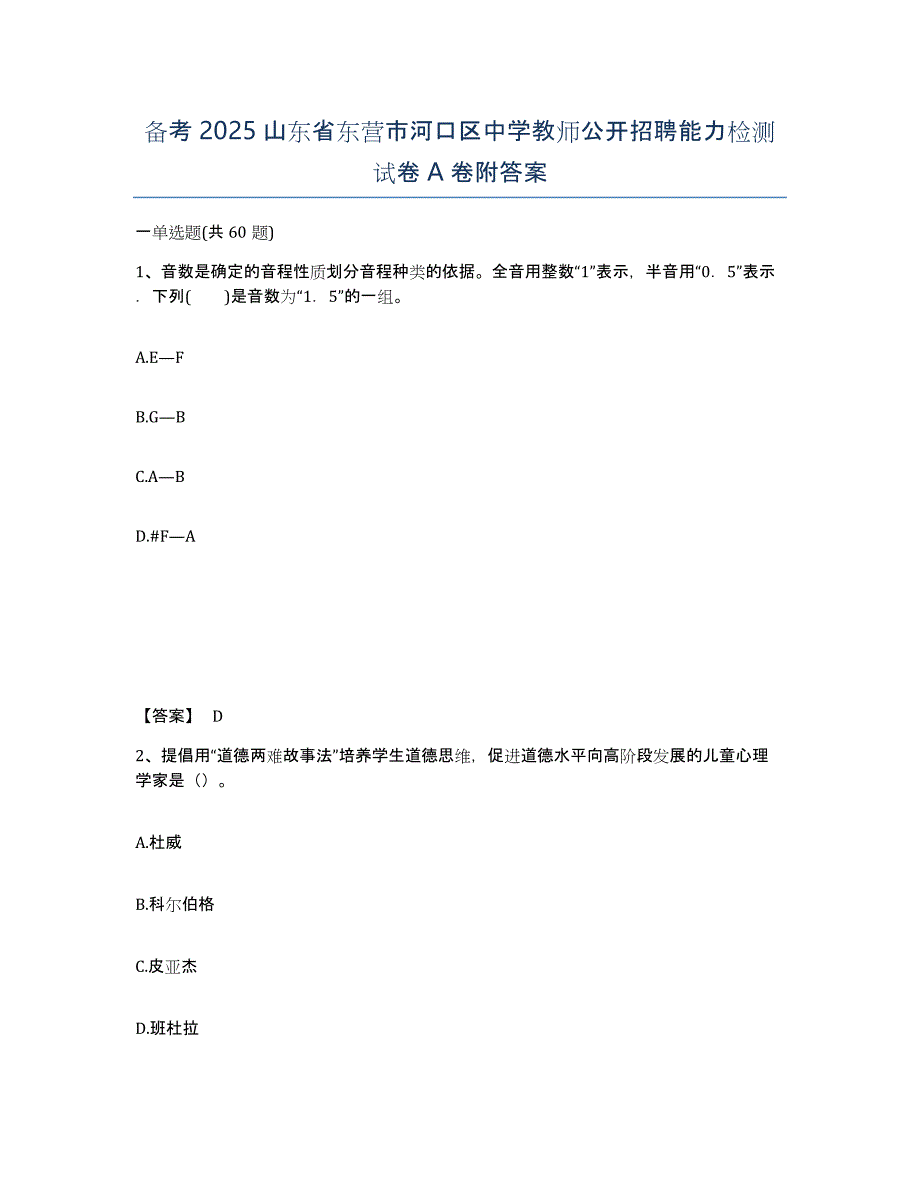 备考 2025 山东省东营市河口区中学教师公开招聘能力检测试卷 A 卷附答案

一单选题(共 60 题)

1、音数是确定的音程性质划分音程种类的依据。全音用整数“1”表示，半音用“0．5”表示．下列(　　)是音数为“1．5”的一组。

A.E—F

B.G—B

C.A—B

D.#F—A

【答案】 D

2、提倡用“道德两难故事法”培养学生道德思维，促进道德水平向高阶段发展的儿童心理学家是（）。

A.杜威

B.科尔伯格

C.皮亚杰

D.班杜拉